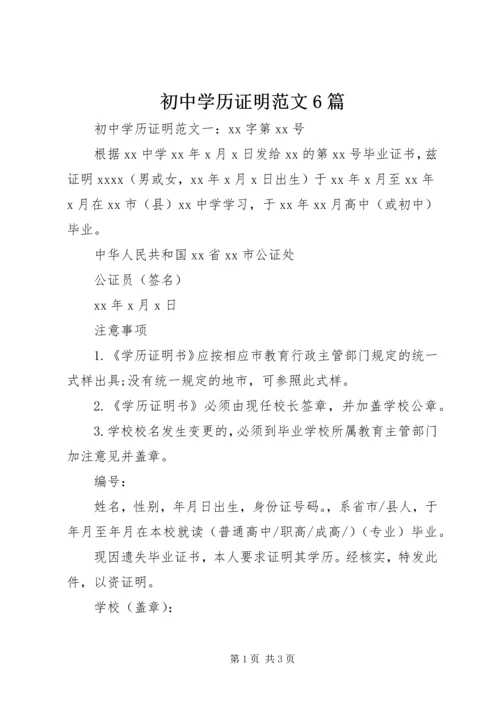 初中学历证明范文6篇

初中学历证明范文一：xx字第xx号

根据xx中学xx年x月x日发给xx的第xx号毕业证书，兹证明xxxx（男或女，xx年x月x日出生）于xx年x月至xx年x月在xx市（县）xx中学学习，于xx年xx月高中（或初中）毕业。

中华人民共和国xx省xx市公证处

公证员（签名）

xx年x月x日

注意事项

1.《学历证明书》应按相应市教育行政主管部门规定的统一式样出具;没有统一规定的地市，可参照此式样。

2.《学历证明书》必须由现任校长签章，并加盖学校公章。

3.学校校名发生变更的，必须到毕业学校所属教育主管部门加注意见并盖章。

编号：

姓名，性别，年月日出生，身份证号码。，系省市/县人，于年月至年月在本校就读（普通高中/职高/成高/）（专业）毕业。

现因遗失毕业证书，本人要求证明其学历。经核实，特发此件，以资证明。

学校（盖章）：

第1页 共3页